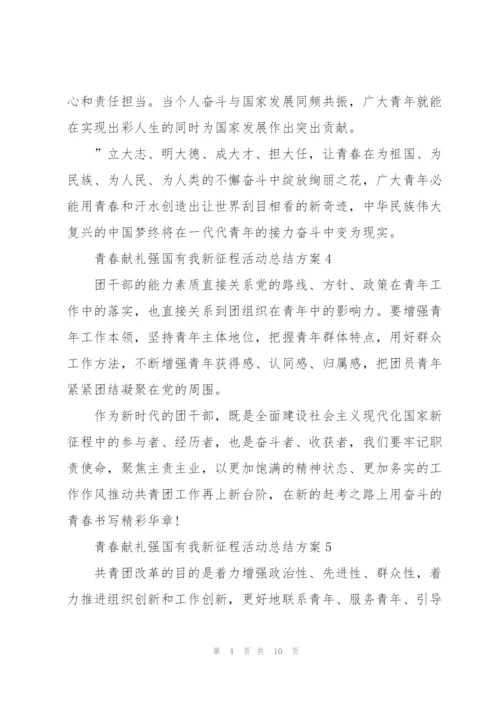 心和责任担当。当个人奋斗与国家发展同频共振，广大青年就能在实现出彩人生的同时为国家发展作出突出贡献。

”立大志、明大德、成大才、担大任，让青春在为祖国、为民族、为人民、为人类的不懈奋斗中绽放绚丽之花，广大青年必能用青春和汗水创造出让世界刮目相看的新奇迹，中华民族伟大复兴的中国梦终将在一代代青年的接力奋斗中变为现实。

青春献礼强国有我新征程活动总结方案4

团干部的能力素质直接关系党的路线、方针、政策在青年工作中的落实，也直接关系到团组织在青年中的影响力。要增强青年工作本领，坚持青年主体地位，把握青年群体特点，用好群众工作方法，不断增强青年获得感、认同感、归属感，把团员青年紧紧团结凝聚在党的周围。

作为新时代的团干部，既是全面建设社会主义现代化国家新征程中的参与者、经历者，也是奋斗者、收获者，我们要牢记职责使命，聚焦主责主业，以更加饱满的精神状态、更加务实的工作作风推动共青团工作再上新台阶，在新的赶考之路上用奋斗的青春书写精彩华章!

青春献礼强国有我新征程活动总结方案5

共青团改革的目的是着力增强政治性、先进性、群众性，着力推进组织创新和工作创新，更好地联系青年、服务青年、引导

第 4 页 共 10 页